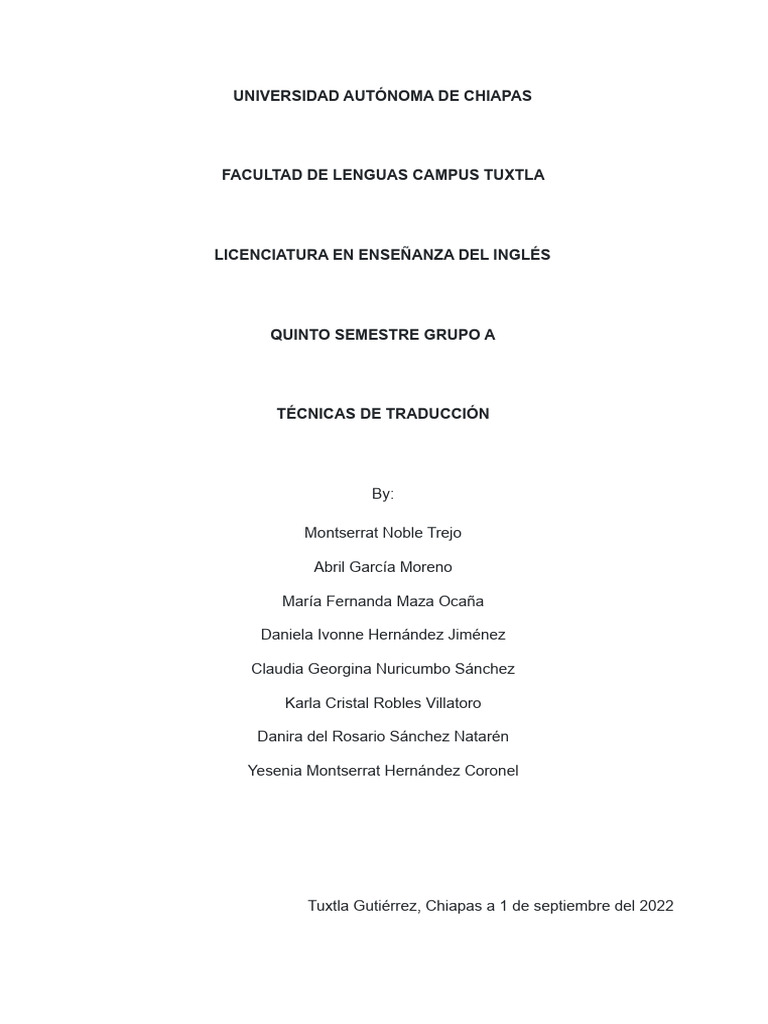 UNIVERSIDAD AUTÓNOMA DE CHIAPAS

FACULTAD DE LENGUAS CAMPUS TUXTLA

LICENCIATURA EN ENSEÑANZA DEL INGLÉS

QUINTO SEMESTRE GRUPO A

TÉCNICAS DE TRADUCCIÓN

By:

Montserrat Noble Trejo

Abril García Moreno

María Fernanda Maza Ocaña

Daniela Ivonne Hernández Jiménez

Claudia Georgina Nuricumbo Sánchez

Karla Cristal Robles Villatoro

Danira del Rosario Sánchez Natarén

Yesenia Montserrat Hernández Coronel

Tuxtla Gutiérrez, Chiapas a 1 de septiembre del 2022